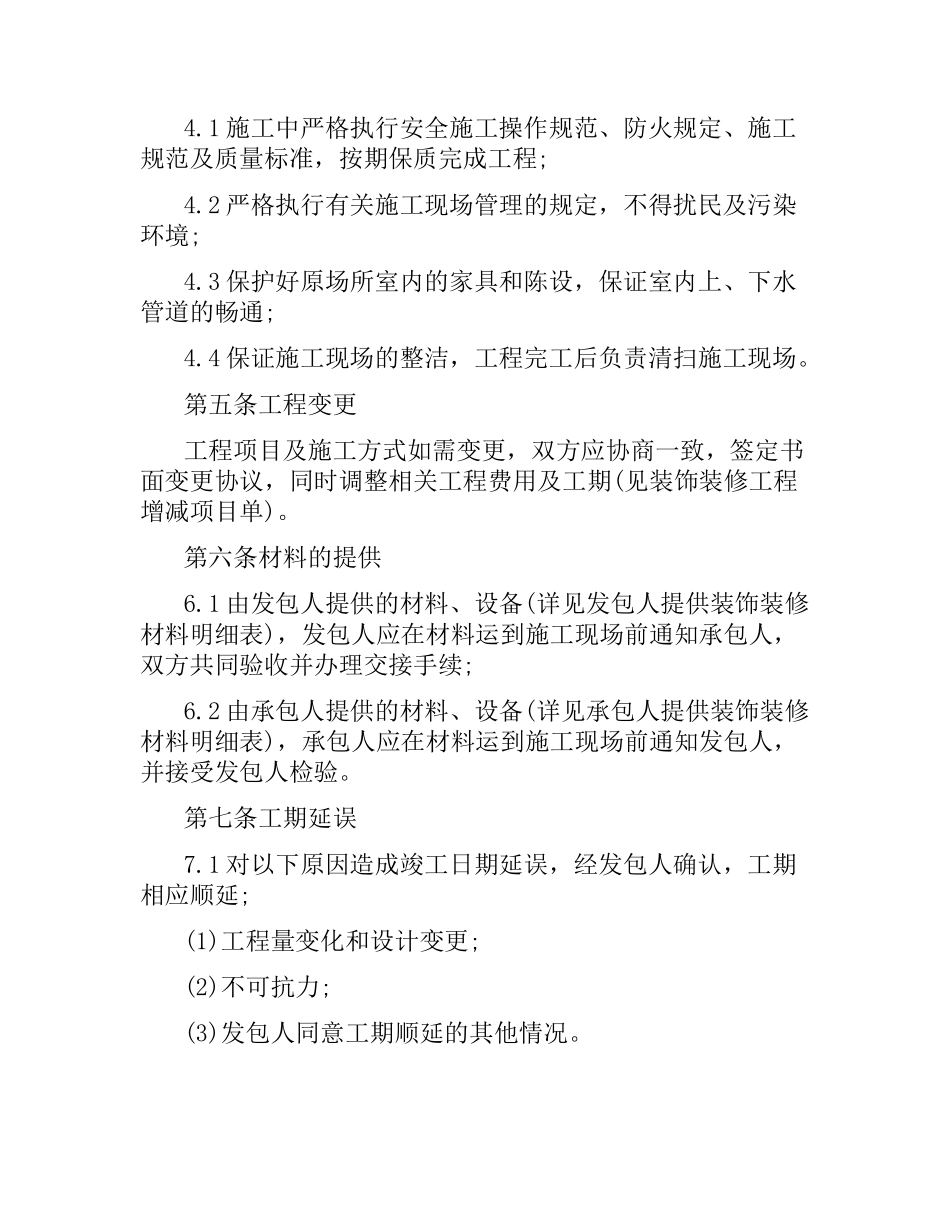 4.1施工中严格执行安全施工操作规范、防火规定、施工规范及质量标准，按期保质完成工程;

4.2严格执行有关施工现场管理的规定，不得扰民及污染环境;

4.3保护好原场所室内的家具和陈设，保证室内上、下水管道的畅通;

4.4保证施工现场的整洁，工程完工后负责清扫施工现场。

第五条工程变更

工程项目及施工方式如需变更，双方应协商一致，签定书面变更协议，同时调整相关工程费用及工期(见装饰装修工程增减项目单)。

第六条材料的提供

6.1由发包人提供的材料、设备(详见发包人提供装饰装修材料明细表)，发包人应在材料运到施工现场前通知承包人，双方共同验收并办理交接手续;

6.2由承包人提供的材料、设备(详见承包人提供装饰装修材料明细表)，承包人应在材料运到施工现场前通知发包人，并接受发包人检验。

第七条工期延误

7.1对以下原因造成竣工日期延误，经发包人确认，工期相应顺延;

(1)工程量变化和设计变更;

(2)不可抗力;

(3)发包人同意工期顺延的其他情况。